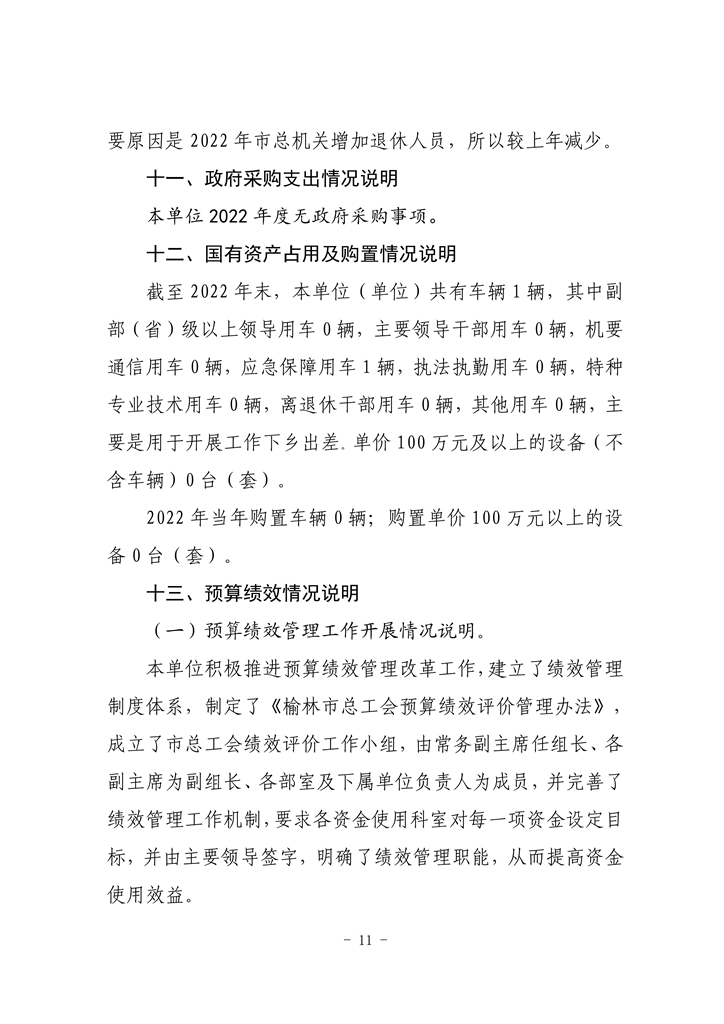 要原因是 2022 年市总机关增加退休人员，所以较上年减少。

十一、政府采购支出情况说明

本单位 2022 年度无政府采购事项。

十二、国有资产占用及购置情况说明

截至 2022 年末，本单位（单位）共有车辆 1 辆，其中副部（省）级以上领导用车 0 辆，主要领导干部用车 0 辆，机要通信用车 0 辆，应急保障用车 1 辆，执法执勤用车 0 辆，特种专业技术用车 0 辆，离退休干部用车 0 辆，其他用车 0 辆，主要是用于开展工作下乡出差. 单价 100 万元及以上的设备（不含车辆）0 台（套）。

2022 年当年购置车辆 0 辆；购置单价 100 万元以上的设备 0 台（套）。

十三、预算绩效情况说明

（一）预算绩效管理工作开展情况说明。

本单位积极推进预算绩效管理改革工作，建立了绩效管理制度体系，制定了《榆林市总工会预算绩效评价管理办法》，成立了市总工会绩效评价工作小组，由常务副主席任组长、各副主席为副组长、各部室及下属单位负责人为成员，并完善了绩效管理工作机制，要求各资金使用科室对每一项资金设定目标，并由主要领导签字，明确了绩效管理职能，从而提高资金使用效益。

- 11 -